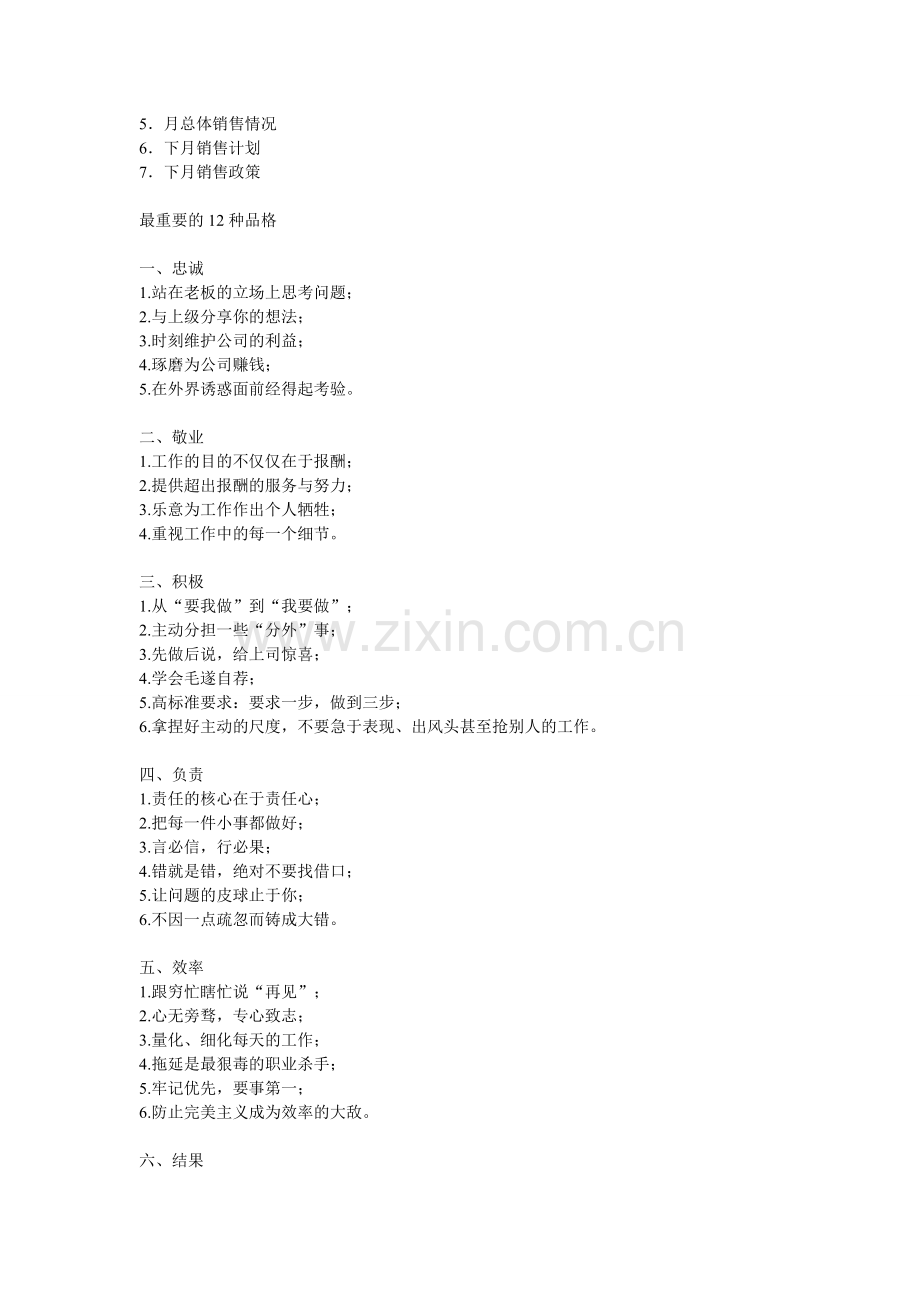 5．月总体销售情况
6．下月销售计划
7．下月销售政策

最重要的 12 种品格

一、忠诚
1.站在老板的立场上思考问题；
2.与上级分享你的想法；
3.时刻维护公司的利益；
4.琢磨为公司赚钱；
5.在外界诱惑面前经得起考验。

二、敬业
1.工作的目的不仅仅在于报酬；
2.提供超出报酬的服务与努力；
3.乐意为工作作出个人牺牲；
4.重视工作中的每一个细节。

三、积极
1.从“要我做”到“我要做”；
2.主动分担一些“分外”事；
3.先做后说，给上司惊喜；
4.学会毛遂自荐；
5.高标准要求：要求一步，做到三步；
6.拿捏好主动的尺度，不要急于表现、出风头甚至抢别人的工作。

四、负责
1.责任的核心在于责任心；
2.把每一件小事都做好；
3.言必信，行必果；
4.错就是错，绝对不要找借口；
5.让问题的皮球止于你；
6.不因一点疏忽而铸成大错。

五、效率
1.跟穷忙瞎忙说“再见”；
2.心无旁骛，专心致志；
3.量化、细化每天的工作；
4.拖延是最狠毒的职业杀手；
5.牢记优先，要事第一；
6.防止完美主义成为效率的大敌。

六、结果

www.zixin.com.cn